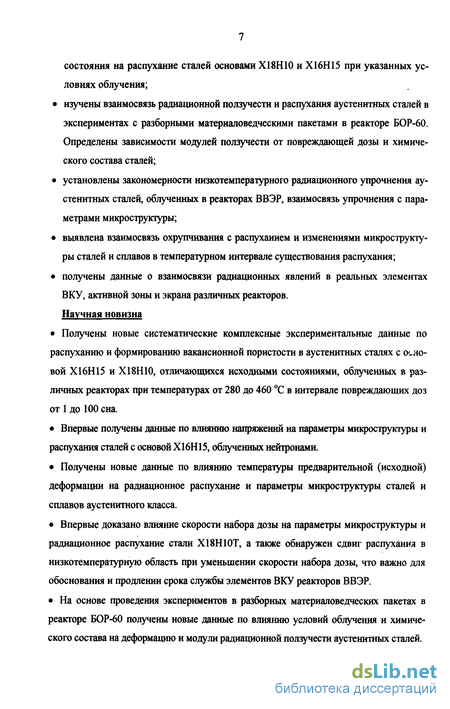 7

состояния на распухание сталей основами Х18Н10 и Х16Н15 при указанных условиях облучения;

• изучены взаимосвязь радиационной ползучести и распухания аустенитных сталей в экспериментах с разборными материаловедческими пакетами в реакторе БОР-60. Определены зависимости модулей ползучести от повреждающей дозы и химического состава сталей;

• установлены закономерности низкотемпературного радиационного упрочнения аустенитных сталей, облученных в реакторах ВВЭР, взаимосвязь упрочнения с параметрами микроструктуры;

• выявлена взаимосвязь охрупчивания с распуханием и изменениями микроструктуры сталей и сплавов в температурном интервале существования распухания;

• получены данные о взаимосвязи радиационных явлений в реальных элементах ВКУ, активной зоны и экрана различных реакторов.

Научная новизна

• Получены новые систематические комплексные экспериментальные данные по распуханию и формированию вакансионной пористости в аустенитных сталях с основой Х16Н15 и Х18Н10, отличающихся исходными состояниями, облученных в различных реакторах при температурах от 280 до 460 °С в интервале повреждающих доз от 1 до 100 сна.

• Впервые получены данные по влиянию напряжений на параметры микроструктуры и распухания сталей с основой Х16Н15, облученных нейтронами.

• Получены новые данные по влиянию температуры предварительной (исходной) деформации на радиационное распухание и параметры микроструктуры сталей и сплавов аустенитного класса.

• Впервые доказано влияние скорости набора дозы на параметры микроструктуры и радиационное распухание стали Х18Н10Т, а также обнаружен сдвиг распухания в низкотемпературную область при уменьшении скорости набора дозы, что важно для обоснования и продлении срока службы элементов ВКУ реакторов ВВЭР.

• На основе проведения экспериментов в разборных материаловедческих пакетах в реакторе БОР-60 получены новые данные по влиянию условий облучения и химического состава на деформацию и модули радиационной ползучести аустенитных сталей.

dsLib.net
библиотека диссертаций